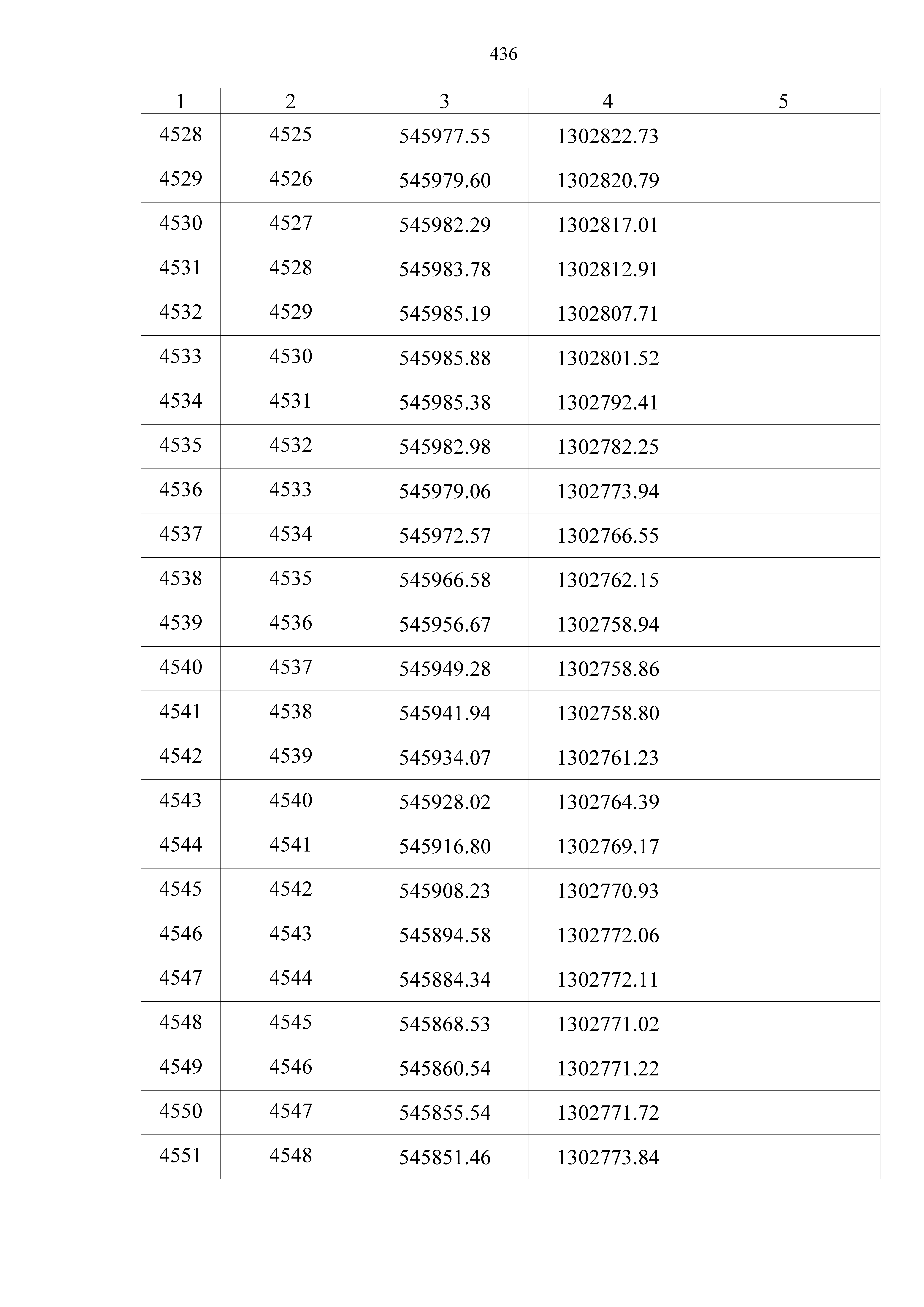 436

| 1 | 2 | 3 | 4 | 5 |
|---|---|---|---|---|
| 4528 | 4525 | 545977.55 | 1302822.73 | |
| 4529 | 4526 | 545979.60 | 1302820.79 | |
| 4530 | 4527 | 545982.29 | 1302817.01 | |
| 4531 | 4528 | 545983.78 | 1302812.91 | |
| 4532 | 4529 | 545985.19 | 1302807.71 | |
| 4533 | 4530 | 545985.88 | 1302801.52 | |
| 4534 | 4531 | 545985.38 | 1302792.41 | |
| 4535 | 4532 | 545982.98 | 1302782.25 | |
| 4536 | 4533 | 545979.06 | 1302773.94 | |
| 4537 | 4534 | 545972.57 | 1302766.55 | |
| 4538 | 4535 | 545966.58 | 1302762.15 | |
| 4539 | 4536 | 545956.67 | 1302758.94 | |
| 4540 | 4537 | 545949.28 | 1302758.86 | |
| 4541 | 4538 | 545941.94 | 1302758.80 | |
| 4542 | 4539 | 545934.07 | 1302761.23 | |
| 4543 | 4540 | 545928.02 | 1302764.39 | |
| 4544 | 4541 | 545916.80 | 1302769.17 | |
| 4545 | 4542 | 545908.23 | 1302770.93 | |
| 4546 | 4543 | 545894.58 | 1302772.06 | |
| 4547 | 4544 | 545884.34 | 1302772.11 | |
| 4548 | 4545 | 545868.53 | 1302771.02 | |
| 4549 | 4546 | 545860.54 | 1302771.22 | |
| 4550 | 4547 | 545855.54 | 1302771.72 | |
| 4551 | 4548 | 545851.46 | 1302773.84 | |